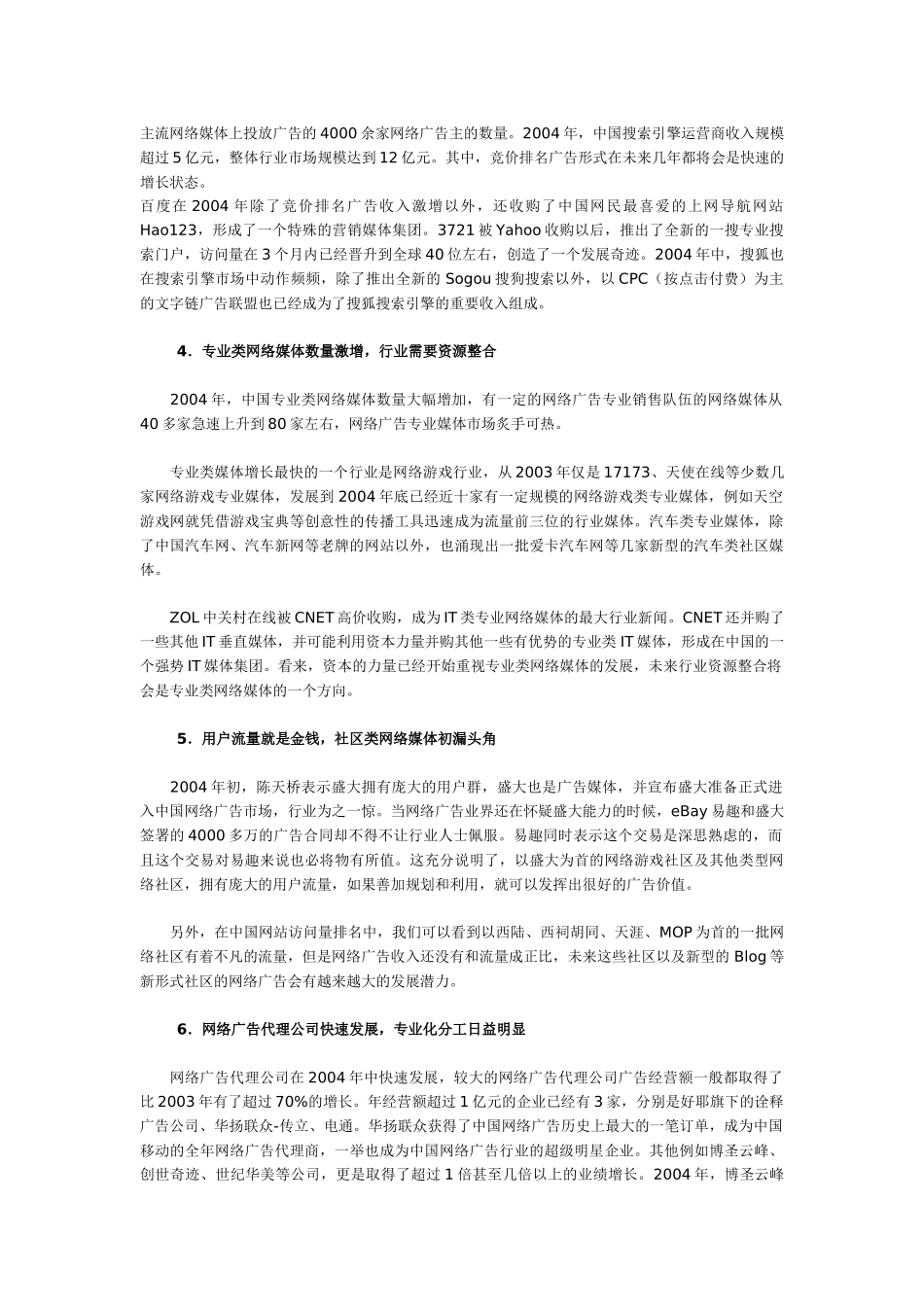 主流网络媒体上投放广告的4000余家网络广告主的数量。2004年，中国搜索引擎运营商收入规模超过5亿元，整体行业市场规模达到12亿元。其中，竞价排名广告形式在未来几年都将会是快速的增长状态。
百度在2004年除了竞价排名广告收入激增以外，还收购了中国网民最喜爱的上网导航网站Hao123，形成了一个特殊的营销媒体集团。3721被Yahoo收购以后，推出了全新的一搜专业搜索门户，访问量在3个月内已经晋升到全球40位左右，创造了一个发展奇迹。2004年中，搜狐也在搜索引擎市场中动作频频，除了推出全新的Sogou搜狗搜索以外，以CPC（按点击付费）为主的文字链广告联盟也已经成为了搜狐搜索引擎的重要收入组成。

4．专业类网络媒体数量激增，行业需要资源整合

2004年，中国专业类网络媒体数量大幅增加，有一定的网络广告专业销售队伍的网络媒体从40多家急速上升到80家左右，网络广告专业媒体市场炙手可热。

专业类媒体增长最快的一个行业是网络游戏行业，从2003年仅是17173、天使在线等少数几家网络游戏专业媒体，发展到2004年底已经近十家有一定规模的网络游戏类专业媒体，例如天空游戏网就凭借游戏宝典等创意性的传播工具迅速成为流量前三位的行业媒体。汽车类专业媒体，除了中国汽车网、汽车新网等老牌的网站以外，也涌现出一批爱卡汽车网等几家新型的汽车类社区媒体。

ZOL中关村在线被CNET高价收购，成为IT类专业网络媒体的最大行业新闻。CNET还并购了一些其他IT垂直媒体，并可能利用资本力量并购其他一些有优势的专业类IT媒体，形成在中国的一个强势IT媒体集团。看来，资本的力量已经开始重视专业类网络媒体的发展，未来行业资源整合将会是专业类网络媒体的一个方向。

5．用户流量就是金钱，社区类网络媒体初漏头角

2004年初，陈天桥表示盛大拥有庞大的用户群，盛大也是广告媒体，并宣布盛大准备正式进入中国网络广告市场，行业为之一惊。当网络广告业界还在怀疑盛大能力的时候，eBay易趣和盛大签署的4000多万的广告合同却不得不让行业人士佩服。易趣同时表示这个交易是深思熟虑的，而且这个交易对易趣来说也必将物有所值。这充分说明了，以盛大为首的网络游戏社区及其他类型网络社区，拥有庞大的用户流量，如果善加规划和利用，就可以发挥出很好的广告价值。

另外，在中国网站访问量排名中，我们可以看到以西陆、西祠胡同、天涯、MOP为首的一批网络社区有着不凡的流量，但是网络广告收入还没有和流量成正比，未来这些社区以及新型的Blog等新形式社区的网络广告会有越来越大的发展潜力。

6．网络广告代理公司快速发展，专业化分工日益明显

网络广告代理公司在2004年中快速发展，较大的网络广告代理公司广告经营额一般都取得了比2003年有了超过70%的增长。年经营额超过1亿元的企业已经有3家，分别是好耶旗下的诠释广告公司、华扬联众-传立、电通。华扬联众获得了中国网络广告历史上最大的一笔订单，成为中国移动的全年网络广告代理商，一举也成为中国网络广告行业的超级明星企业。其他例如博圣云峰、创世奇迹、世纪华美等公司，更是取得了超过1倍甚至几倍以上的业绩增长。2004年，博圣云峰